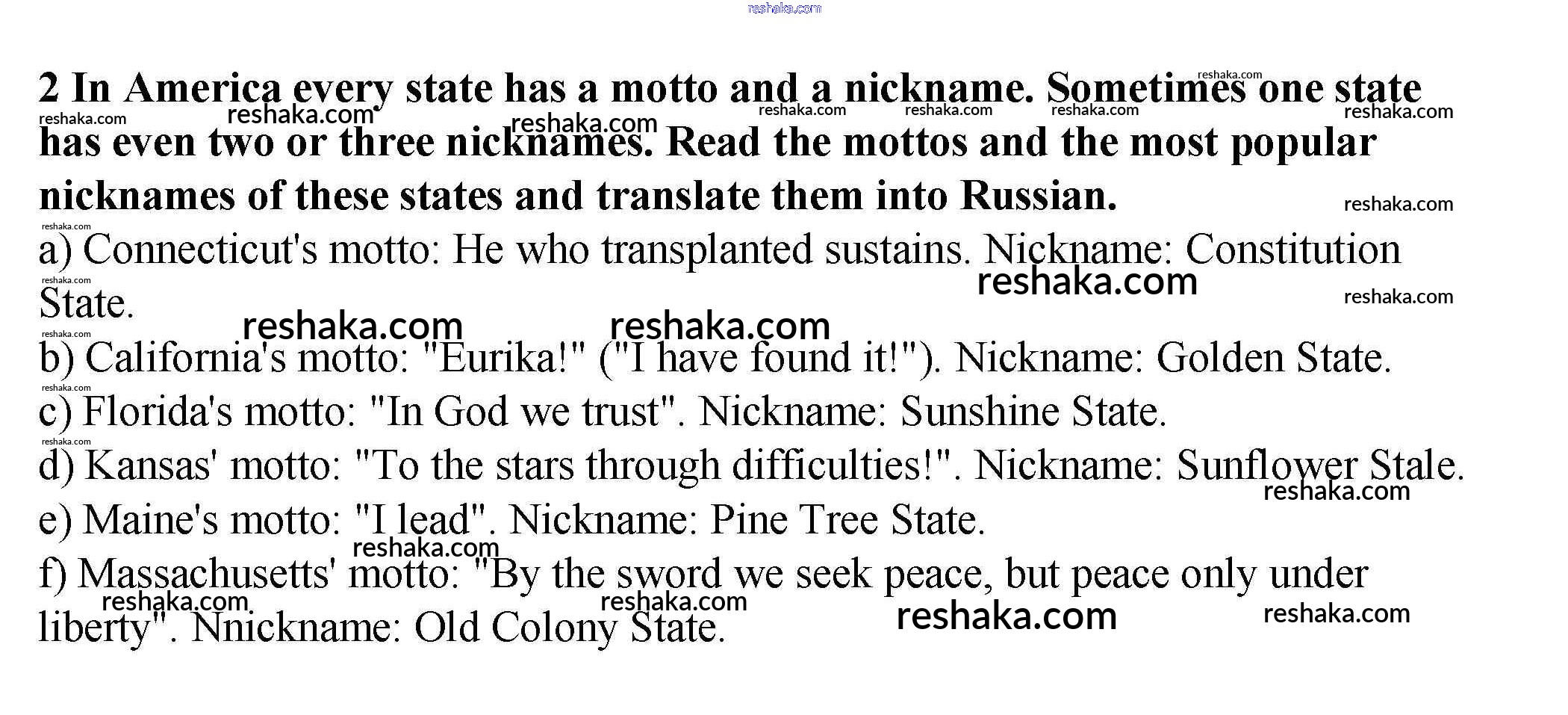 reshaka.com

2 In America every state has a motto and a nickname. Sometimes one state has even two or three nicknames. Read the mottos and the most popular nicknames of these states and translate them into Russian.

a) Connecticut's motto: He who transplanted sustains. Nickname: Constitution State.
b) California's motto: "Eurika!" ("I have found it!"). Nickname: Golden State.
c) Florida's motto: "In God we trust". Nickname: Sunshine State.
d) Kansas' motto: "To the stars through difficulties!". Nickname: Sunflower Stale.
e) Maine's motto: "I lead". Nickname: Pine Tree State.
f) Massachusetts' motto: "By the sword we seek peace, but peace only under liberty". Nnickname: Old Colony State.